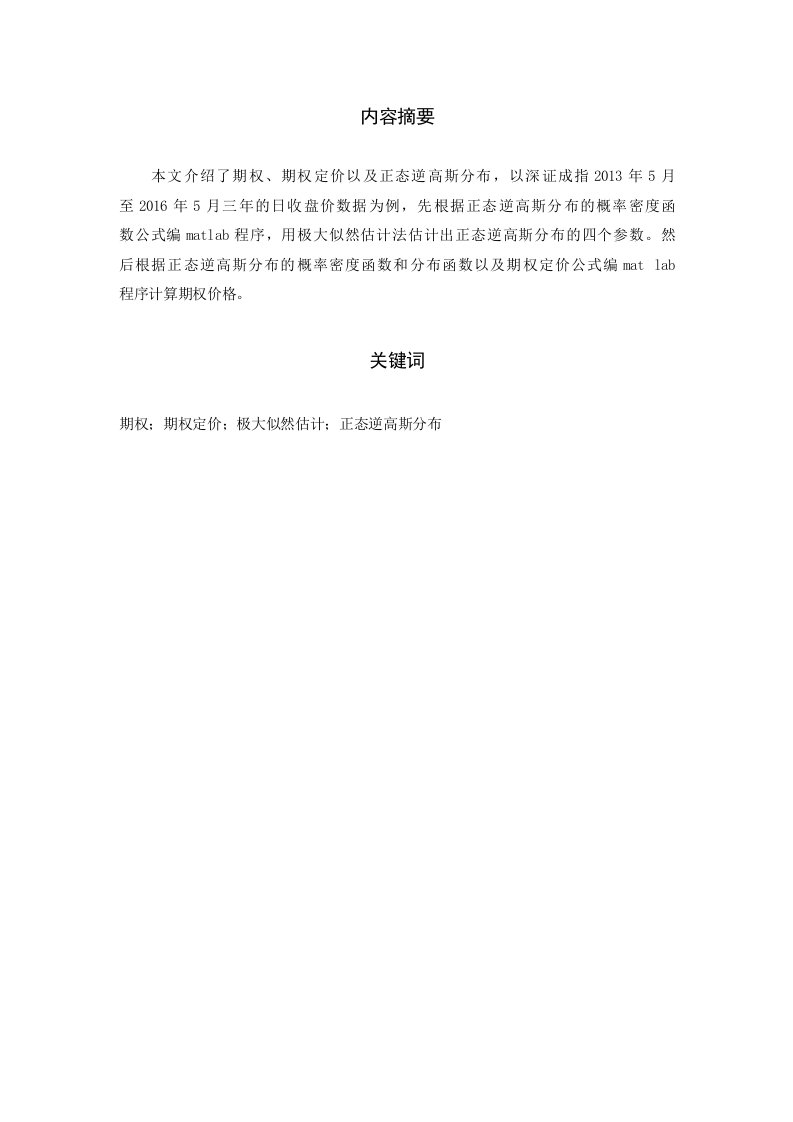 内容摘要

本文介绍了期权、期权定价以及正态逆高斯分布，以深证成指 2013 年 5 月至 2016 年 5 月三年的日收盘价数据为例，先根据正态逆高斯分布的概率密度函数公式编 matlab 程序，用极大似然估计法估计出正态逆高斯分布的四个参数。然后根据正态逆高斯分布的概率密度函数和分布函数以及期权定价公式编 mat lab 程序计算期权价格。

关键词

期权；期权定价；极大似然估计；正态逆高斯分布